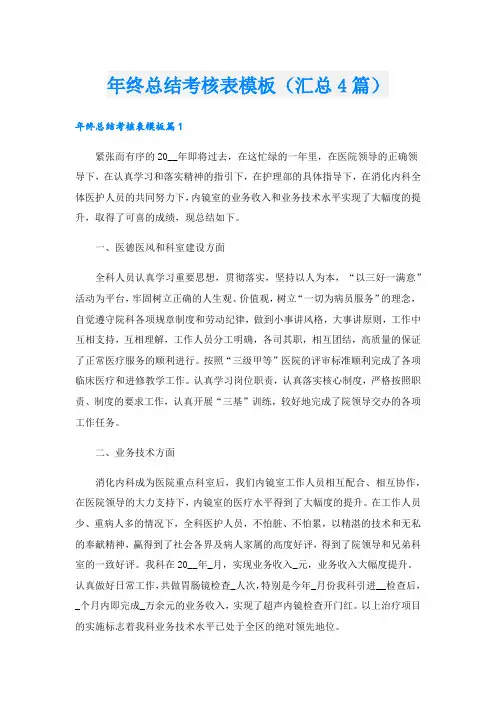 年终总结考核表模板（汇总4篇）

年终总结考核表模板篇1

紧张而有序的20__年即将过去，在这忙绿的一年里，在医院领导的正确领导下，在认真学习和落实精神的指引下，在护理部的具体指导下，在消化内科全体医护人员的共同努力下，内镜室的业务收入和业务技术水平实现了大幅度的提升，取得了可喜的成绩，现总结如下。

一、医德医风和科室建设方面

全科人员认真学习重要思想，贯彻落实，坚持以人为本，“以三好一满意”活动为平台，牢固树立正确的人生观、价值观，树立“一切为病员服务”的理念，自觉遵守院科各项规章制度和劳动纪律，做到小事讲风格，大事讲原则，工作中互相支持，互相理解，工作人员分工明确，各司其职，相互团结，高质量的保证了正常医疗服务的顺利进行。按照“三级甲等”医院的评审标准顺利完成了各项临床医疗和进修教学工作。认真学习岗位职责，认真落实核心制度，严格按照职责、制度的要求工作，认真开展“三基”训练，较好地完成了院领导交办的各项工作任务。

二、业务技术方面

消化内科成为医院重点科室后，我们内镜室工作人员相互配合、相互协作，在医院领导的大力支持下，内镜室的医疗水平得到了大幅度的提升。在工作人员少、重病人多的情况下，全科医护人员，不怕脏、不怕累，以精湛的技术和无私的奉献精神，赢得到了社会各界及病人家属的高度好评，得到了院领导和兄弟科室的一致好评。我科在20__年_月，实现业务收入_元，业务收入大幅度提升。认真做好日常工作，共做胃肠镜检查_人次，特别是今年_月份我科引进__检查后，_个月内即完成_万余元的业务收入，实现了超声内镜检查开门红。以上治疗项目的实施标志着我科业务技术水平已处于全区的绝对领先地位。